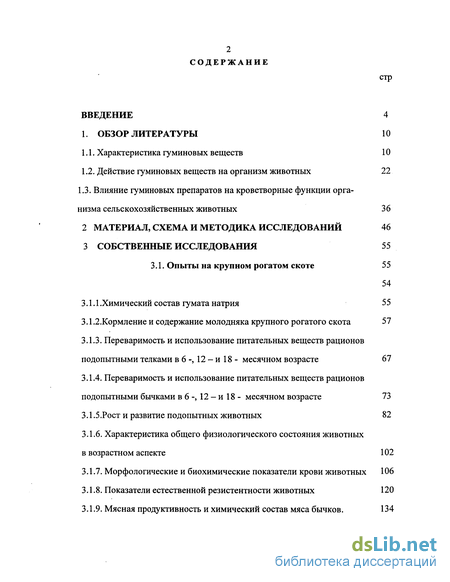 2

СОДЕРЖАНИЕ

стр

ВВЕДЕНИЕ 4

1. ОБЗОР ЛИТЕРАТУРЫ 10

1.1. Характеристика гуминовых веществ 10

1.2. Действие гуминовых веществ на организм животных 22

1.3. Влияние гуминовых препаратов на кроветворные функции организма сельскохозяйственных животных 36

2 МАТЕРИАЛ, СХЕМА И МЕТОДИКА ИССЛЕДОВАНИЙ 46

3 СОБСТВЕННЫЕ ИССЛЕДОВАНИЯ 55

3.1. Опыты на крупном рогатом скоте 55

54

3.1.1.Химический состав гумата натрия 55

3.1.2.Кормление и содержание молодняка крупного рогатого скота 57

3.1.3. Переваримость и использование питательных веществ рационов подопытными телками в 6 -, 12 – и 18 - месячном возрасте 67

3.1.4. Переваримость и использование питательных веществ рационов подопытными бычками в 6 -, 12 – и 18 - месячном возрасте 73

3.1.5.Рост и развитие подопытных животных 82

3.1.6. Характеристика общего физиологического состояния животных в возрастном аспекте 102

3.1.7. Морфологические и биохимические показатели крови животных 106

3.1.8. Показатели естественной резистентности животных 120

3.1.9. Мясная продуктивность и химический состав мяса бычков. 134

dsLib.net
библиотека диссертаций